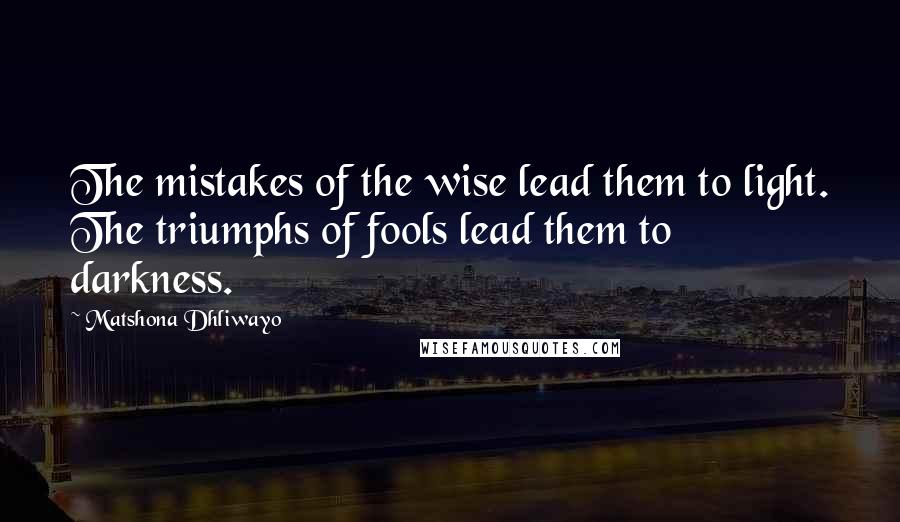 The mistakes of the wise lead them to light. The triumphs of fools lead them to darkness.

~ Matshona Dhliwayo

WISEFAMOUSQUOTES.COM